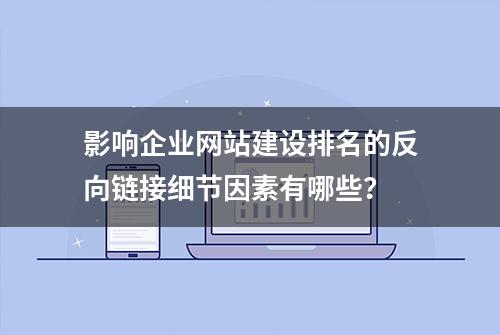 影响企业网站建设排名的反向链接细节因素有哪些?